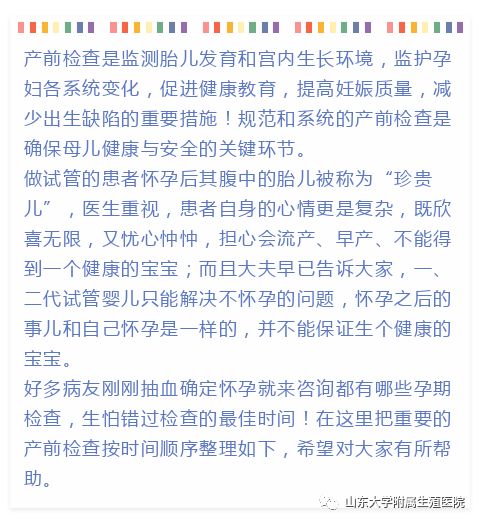 产前检查是监测胎儿发育和宫内生长环境，监护孕妇各系统变化，促进健康教育，提高妊娠质量，减少出生缺陷的重要措施！规范和系统的产前检查是确保母儿健康与安全的关键环节。
做试管的患者怀孕后其腹中的胎儿被称为“珍贵儿”，医生重视，患者自身的心情更是复杂，既欣喜无限，又忧心忡忡，担心会流产、早产、不能得到一个健康的宝宝；而且大夫早已告诉大家，一、二代试管婴儿只能解决不怀孕的问题，怀孕之后的事儿和自己怀孕是一样的，并不能保证生个健康的宝宝。
好多病友刚刚抽血确定怀孕就来咨询都有哪些孕期检查，生怕错过检查的最佳时间！在这里把重要的产前检查按时间顺序整理如下，希望对大家有所帮助。
山东大学附属生殖医院